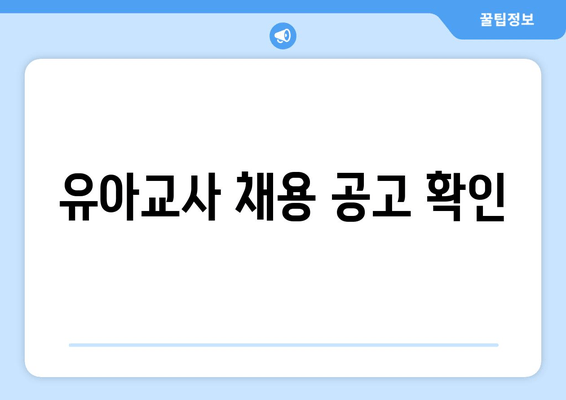 꿀팁정보

유아교사 채용 공고 확인